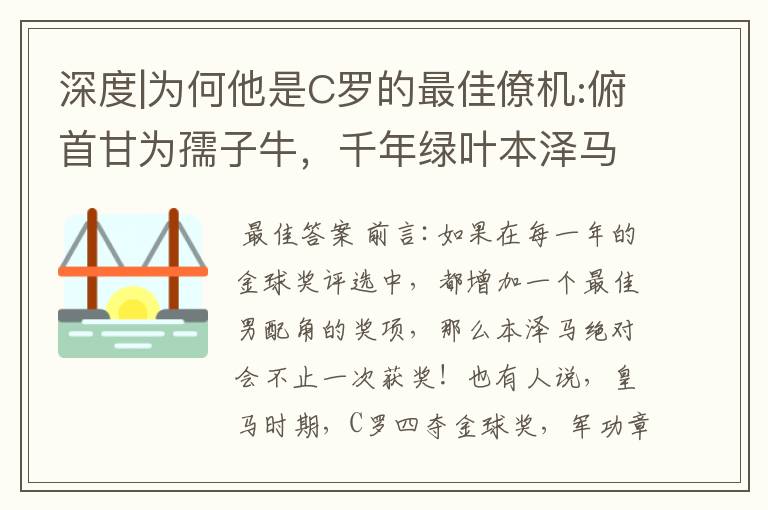 深度|为何他是C罗的最佳僚机:俯首甘为孺子牛，千年绿叶本泽马

最佳答案 前言：如果在每一年的金球奖评选中，都增加一个最佳男配角的奖项，那么本泽马绝对会不止一次获奖！也有人说，皇马时期，C罗四夺金球奖，军功章